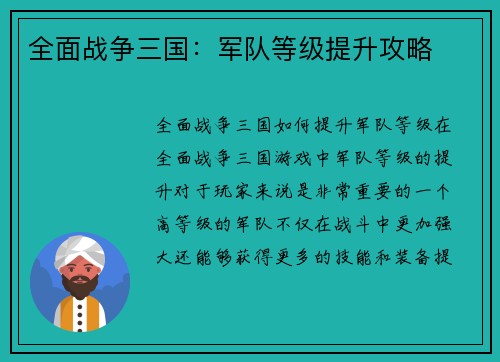 全面战争三国：军队等级提升攻略

全面战争三国如何提升军队等级在全面战争三国游戏中军队等级的提升对于玩家来说是非常重要的一个高等级的军队不仅在战斗中更加强大还能够获得更多的技能和装备提